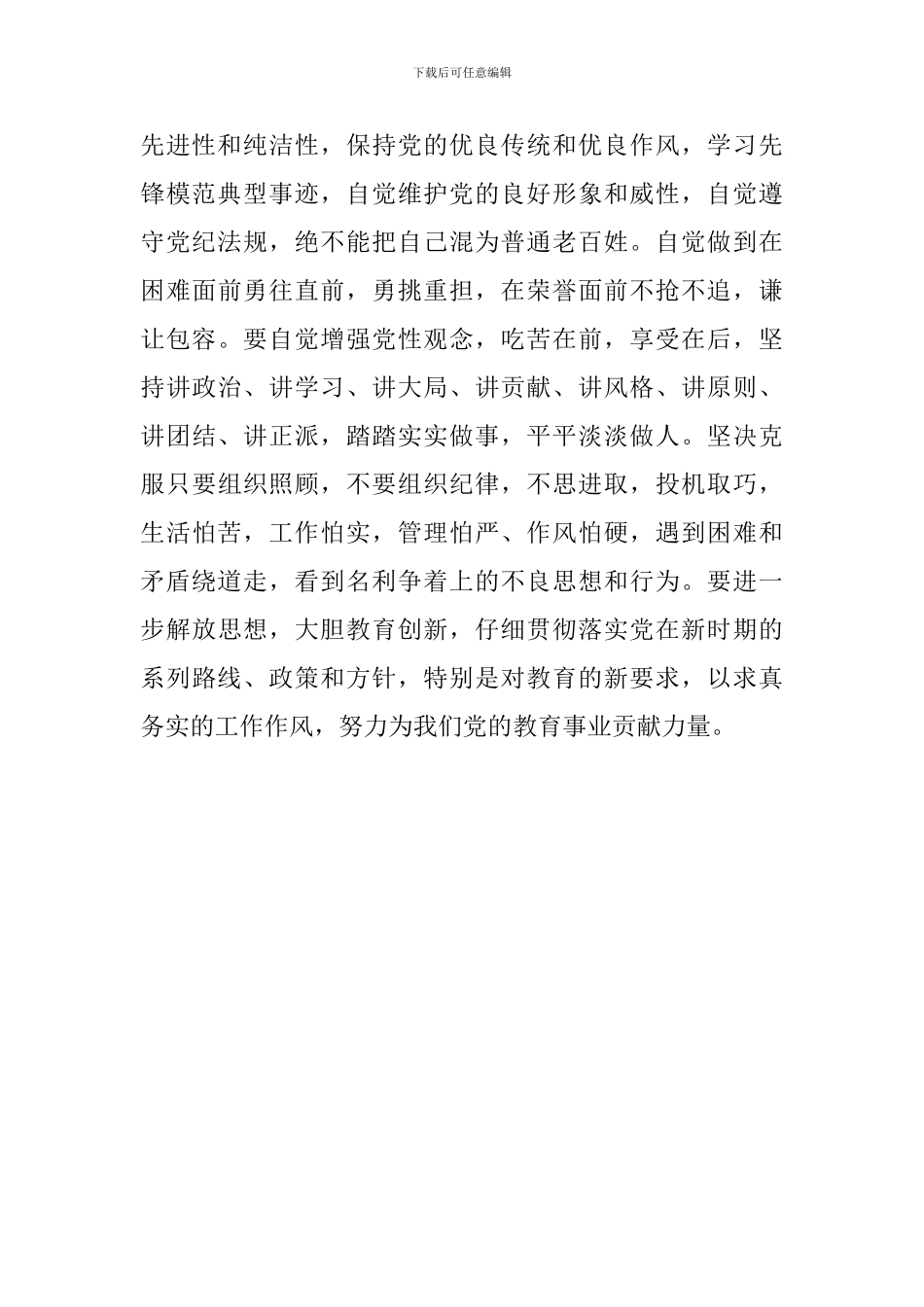 下载后可任意编辑

先进性和纯洁性，保持党的优良传统和优良作风，学习先锋模范典型事迹，自觉维护党的良好形象和威性，自觉遵守党纪法规，绝不能把自己混为普通老百姓。自觉做到在困难面前勇往直前，勇挑重担，在荣誉面前不抢不追，谦让包容。要自觉增强党性观念，吃苦在前，享受在后，坚持讲政治、讲学习、讲大局、讲贡献、讲风格、讲原则、讲团结、讲正派，踏踏实实做事，平平淡淡做人。坚决克服只要组织照顾，不要组织纪律，不思进取，投机取巧，生活怕苦，工作怕实，管理怕严、作风怕硬，遇到困难和矛盾绕道走，看到名利争着上的不良思想和行为。要进一步解放思想，大胆教育创新，仔细贯彻落实党在新时期的系列路线、政策和方针，特别是对教育的新要求，以求真务实的工作作风，努力为我们党的教育事业贡献力量。